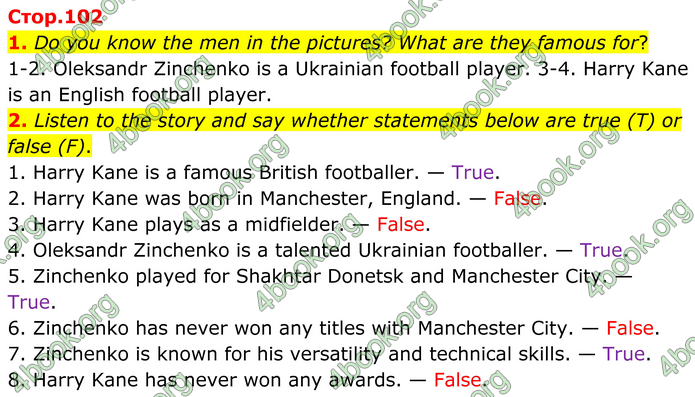 Стор.102

1. Do you know the men in the pictures? What are they famous for?

1-2. Oleksandr Zinchenko is a Ukrainian football player. 3-4. Harry Kane is an English football player.

2. Listen to the story and say whether statements below are true (T) or false (F).

1. Harry Kane is a famous British footballer. — True.
2. Harry Kane was born in Manchester, England. — False.
3. Harry Kane plays as a midfielder. — False.
4. Oleksandr Zinchenko is a talented Ukrainian footballer. — True.
5. Zinchenko played for Shakhtar Donetsk and Manchester City. — True.
6. Zinchenko has never won any titles with Manchester City. — False.
7. Zinchenko is known for his versatility and technical skills. — True.
8. Harry Kane has never won any awards. — False.

4book.org